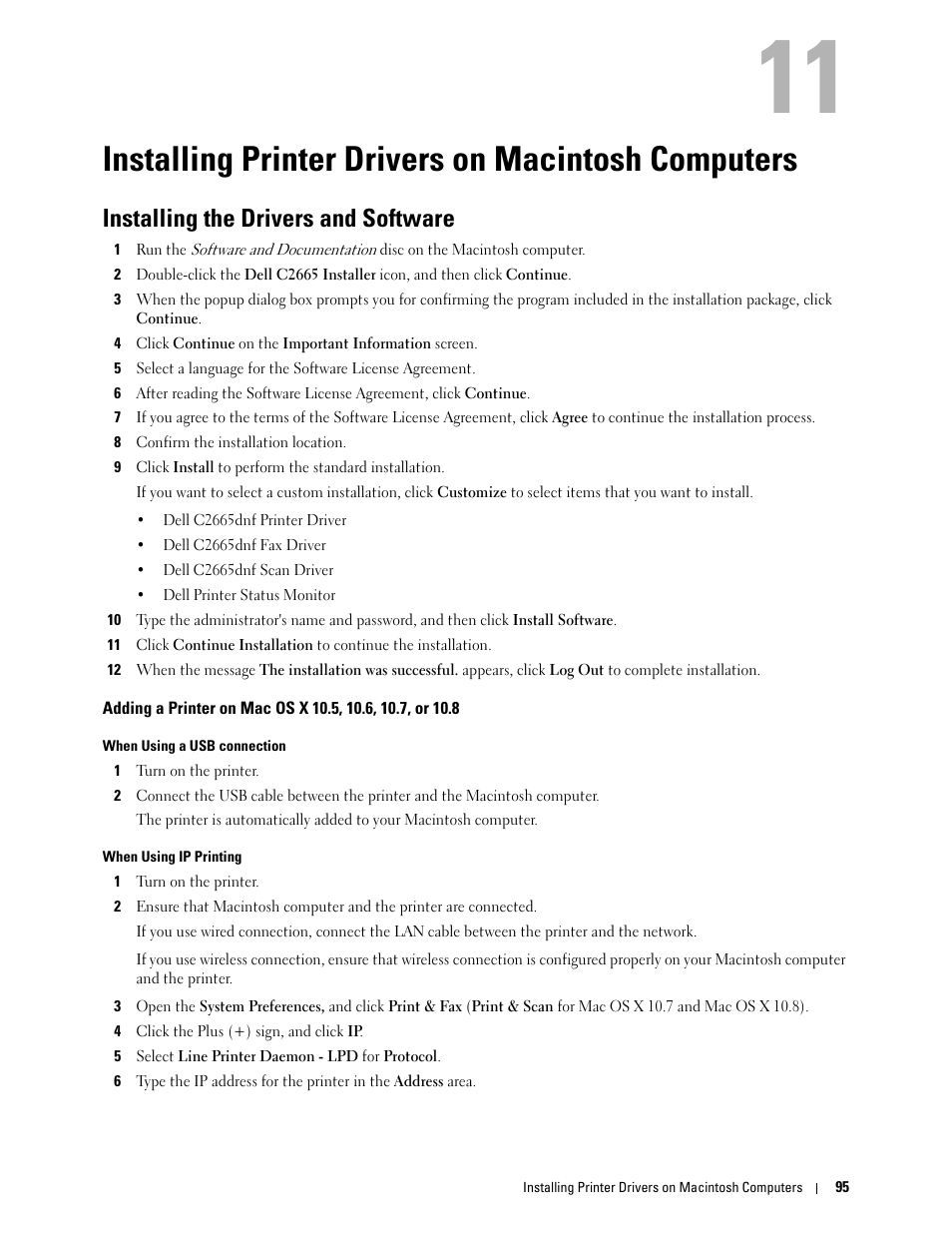 11

Installing Printer Drivers on Macintosh Computers

Installing the Drivers and Software

1 Run the Software and Documentation disc on the Macintosh computer.
2 Double-click the Dell C2665 Installer icon, and then click Continue.
3 When the popup dialog box prompts you for confirming the program included in the installation package, click Continue.
4 Click Continue on the Important Information screen.
5 Select a language for the Software License Agreement.
6 After reading the Software License Agreement, click Continue.
7 If you agree to the terms of the Software License Agreement, click Agree to continue the installation process.
8 Confirm the installation location.
9 Click Install to perform the standard installation.
If you want to select a custom installation, click Customize to select items that you want to install.
• Dell C2665dnf Printer Driver
• Dell C2665dnf Fax Driver
• Dell C2665dnf Scan Driver
• Dell Printer Status Monitor
10 Type the administrator's name and password, and then click Install Software.
11 Click Continue Installation to continue the installation.
12 When the message The installation was successful. appears, click Log Out to complete installation.

Adding a Printer on Mac OS X 10.5, 10.6, 10.7, or 10.8

When Using a USB connection

1 Turn on the printer.
2 Connect the USB cable between the printer and the Macintosh computer.
The printer is automatically added to your Macintosh computer.

When Using IP Printing

1 Turn on the printer.
2 Ensure that Macintosh computer and the printer are connected.
If you use wired connection, connect the LAN cable between the printer and the network.
If you use wireless connection, ensure that wireless connection is configured properly on your Macintosh computer and the printer.
3 Open the System Preferences, and click Print & Fax (Print & Scan for Mac OS X 10.7 and Mac OS X 10.8).
4 Click the Plus (+) sign, and click IP.
5 Select Line Printer Daemon - LPD for Protocol.
6 Type the IP address for the printer in the Address area.

Installing Printer Drivers on Macintosh Computers | 95